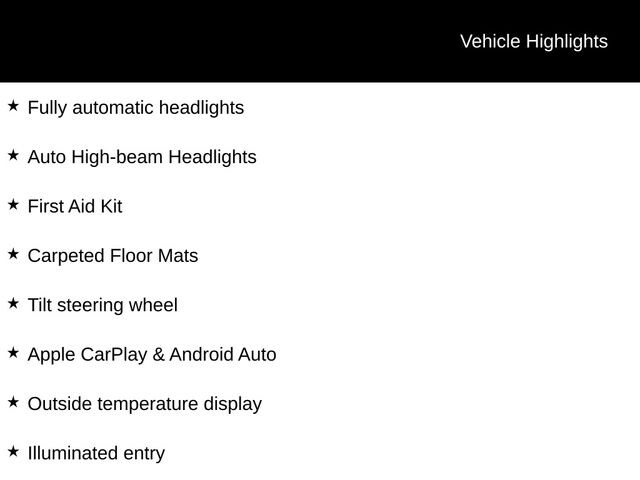 Vehicle Highlights

★ Fully automatic headlights

★ Auto High-beam Headlights

★ First Aid Kit

★ Carpeted Floor Mats

★ Tilt steering wheel

★ Apple CarPlay & Android Auto

★ Outside temperature display

★ Illuminated entry